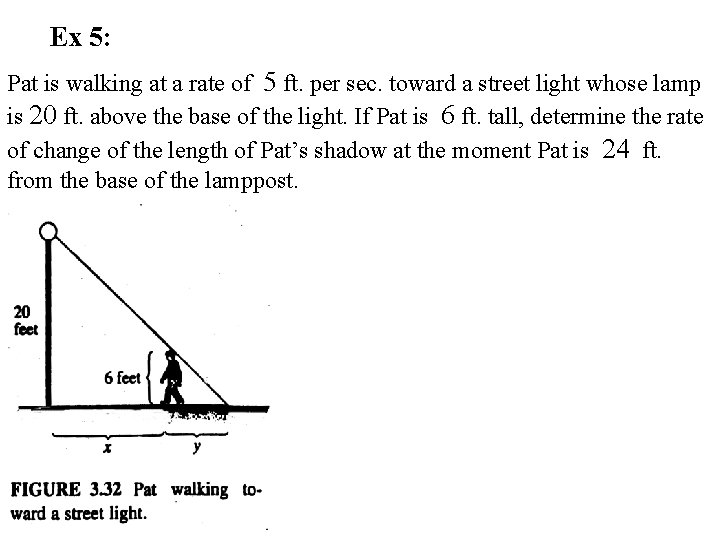 Ex 5:

Pat is walking at a rate of 5 ft. per sec. toward a street light whose lamp is 20 ft. above the base of the light. If Pat is 6 ft. tall, determine the rate of change of the length of Pat's shadow at the moment Pat is 24 ft. from the base of the lamppost.

20 feet

6 feet

$x$

$y$

FIGURE 3.32 Pat walking toward a street light.